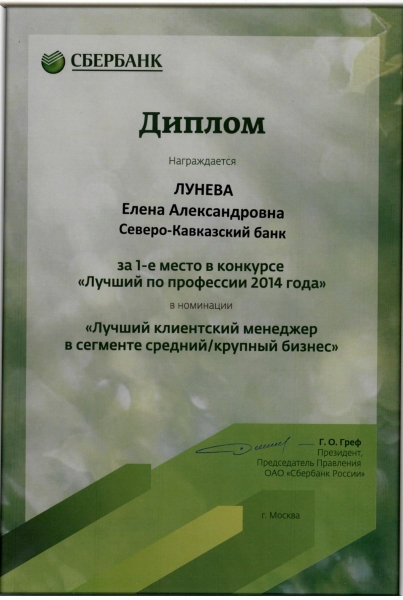 СБЕРБАНК

Диплом

Награждается

ЛУНЕВА
Елена Александровна
Северо-Кавказский банк

за 1-е место в конкурсе
«Лучший по профессии 2014 года»

в номинации

«Лучший клиентский менеджер в сегменте средний/крупный бизнес»

Г. О. Греф
Президент,
Председатель Правления
ОАО «Сбербанк России»

г. Москва